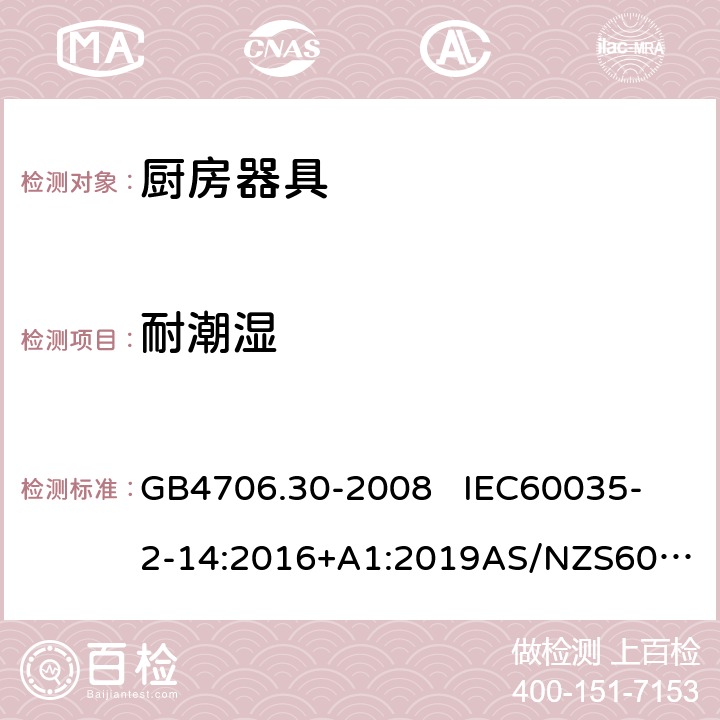 MA CNAS AC ilac-MRA

检测对象： 厨房器具

检测项目： 耐潮湿

检测标准： GB4706.30-2008 IEC60035-2-14:2016+A1:2019AS/NZS60…

百检 Baijiantest.com

做检测 上百检
400-151-7153